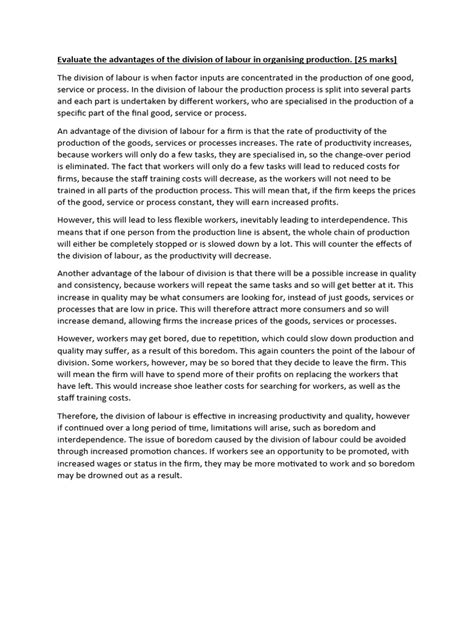 Evaluate the advantages of the division of labour in organising production. [25 marks]

The division of labour is when factor inputs are concentrated in the production of one good, service or process. In the division of labour the production process is split into several parts and each part is undertaken by different workers, who are specialised in the production of a specific part of the final good, service or process.

An advantage of the division of labour for a firm is that the rate of productivity of the production of the goods, services or processes increases. The rate of productivity increases, because workers will only do a few tasks, they are specialised in, so the change-over period is eliminated. The fact that workers will only do a few tasks will lead to reduced costs for firms, because the staff training costs will decrease, as the workers will not need to be trained in all parts of the production process. This will mean that, if the firm keeps the prices of the good, service or process constant, they will earn increased profits.

However, this will lead to less flexible workers, inevitably leading to interdependence. This means that if one person from the production line is absent, the whole chain of production will either be completely stopped or is slowed down by a lot. This will counter the effects of the division of labour, as the productivity will decrease.

Another advantage of the labour of division is that there will be a possible increase in quality and consistency, because workers will repeat the same tasks and so will get better at it. This increase in quality may be what consumers are looking for, instead of just goods, services or processes that are low in price. This will therefore attract more consumers and so will increase demand, allowing firms the increase prices of the goods, services or processes.

However, workers may get bored, due to repetition, which could slow down production and quality may suffer, as a result of this boredom. This again counters the point of the labour of division. Some workers, however, may be so bored that they decide to leave the firm. This will mean the firm will have to spend more of their profits on replacing the workers that have left. This would increase shoe leather costs for searching for workers, as well as the staff training costs.

Therefore, the division of labour is effective in increasing productivity and quality, however if continued over a long period of time, limitations will arise, such as boredom and interdependence. The issue of boredom caused by the division of labour could be avoided through increased promotion chances. If workers see an opportunity to be promoted, with increased wages or status in the firm, they may be more motivated to work and so boredom may be drowned out as a result.